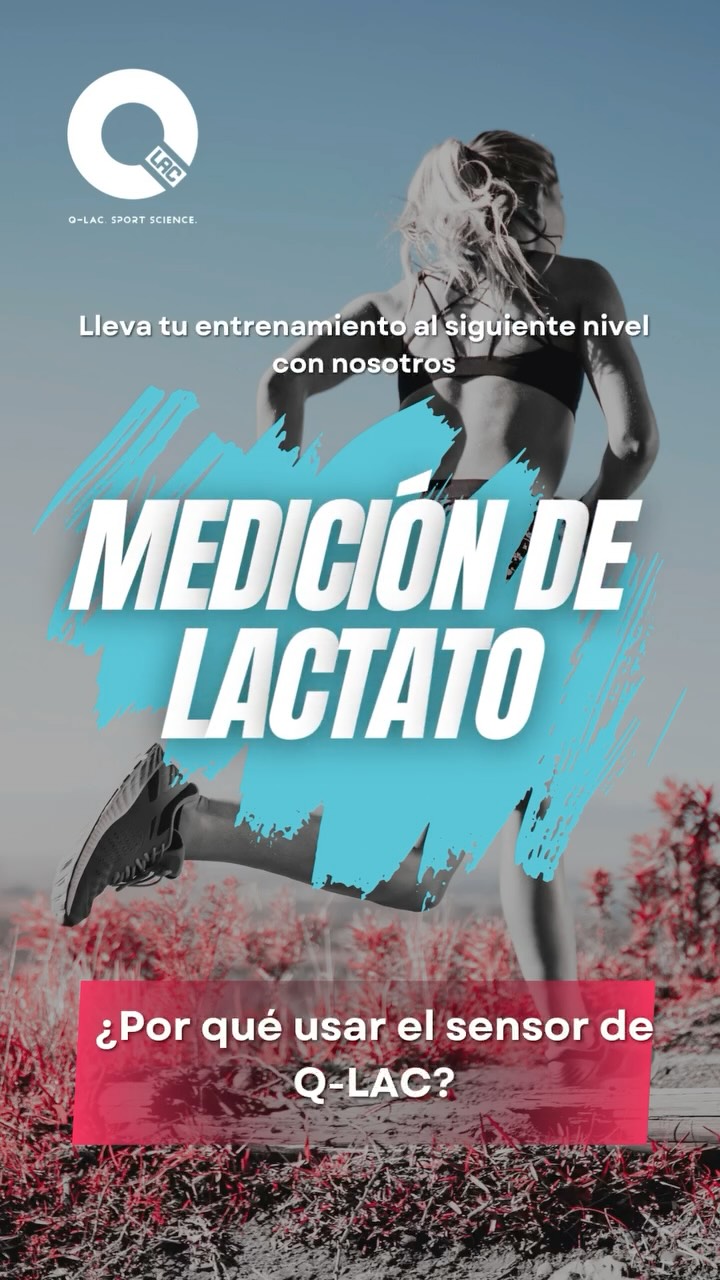 LAC

Q-LAC. SPORT SCIENCE.

Lleva tu entrenamiento al siguiente nivel con nosotros

MEDICIÓN DE LACTATO

¿Por qué usar el sensor de Q-LAC?